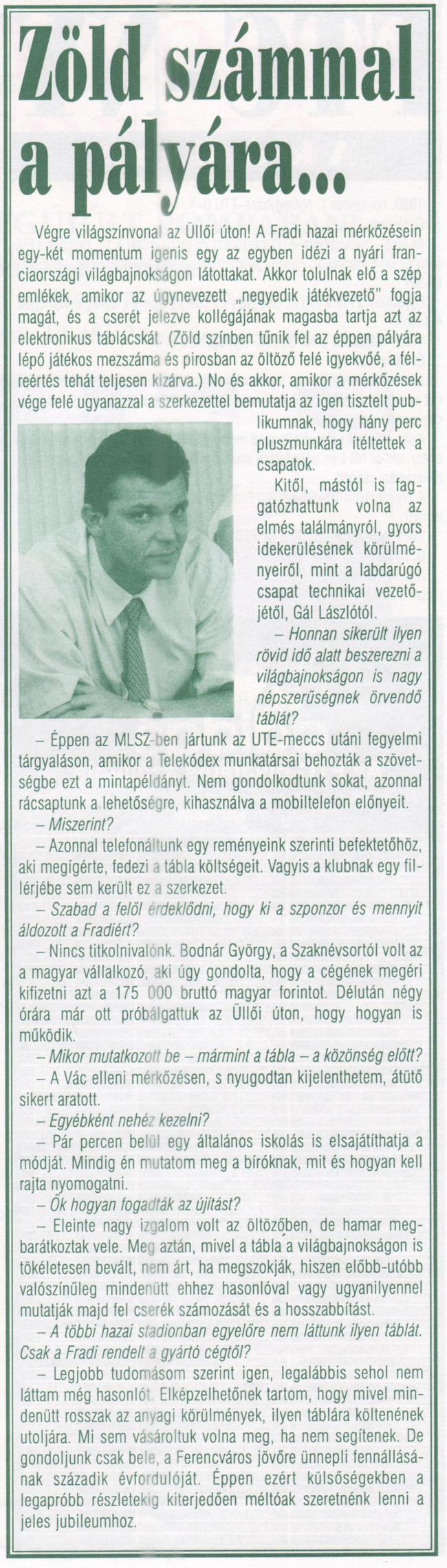 Zöld számmal a pályára...

Végre világszínvonal az Üllői úton! A Fradi hazai mérkőzésein egy-két momentum igenis egy az egyben idézi a nyári franciaországi világbajnokságon látottakat. Akkor tolulnak elő a szép emlékek, amikor az úgynevezett „negyedik játékvezető" fogja magát, és a cserét jelezve kollégájának magasba tartja azt az elektronikus táblácskát. (Zöld színben tűnik fel az éppen pályára lépő játékos mezszáma és pirosban az öltöző felé igyekvőé, a félreértés tehát teljesen kizárva.) No és akkor, amikor a mérkőzések vége felé ugyanazzal a szerkezettel bemutatja az igen tisztelt publikumnak, hogy hány perc pluszmunkára ítéltettek a csapatok.

Kitől, mástól is faggatózhattunk volna az elmés találmányról, gyors idekerülésének körülményeiről, mint a labdarúgó csapat technikai vezetőjétől, Gál Lászlótól.

– Honnan sikerült ilyen rövid idő alatt beszerezni a világbajnokságon is nagy népszerűségnek örvendő táblát?

– Éppen az MLSZ-ben jártunk az UTE-meccs utáni fegyelmi tárgyaláson, amikor a Telekódex munkatársai behozták a szövetségbe ezt a mintapéldányt. Nem gondolkodtunk sokat, azonnal rácsaptunk a lehetőségre, kihasználva a mobiltelefon előnyeit.

– Miszerint?

– Azonnal telefonáltunk egy reményeink szerinti befektetőhöz, aki megígérte, fedezi a tábla költségeit. Vagyis a klubnak egy fillérjébe sem került ez a szerkezet.

– Szabad a felől érdeklődni, hogy ki a szponzor és mennyit áldozott a Fradiért?

– Nincs titkolnivalónk. Bodnár György, a Szaknévsortól volt az a magyar vállalkozó, aki úgy gondolta, hogy a cégének megéri kifizetni azt a 175 000 bruttó magyar forintot. Délután négy órára már ott próbálgattuk az Üllői úton, hogy hogyan is működik.

– Mikor mutatkozott be – mármint a tábla – a közönség előtt?

– A Vác elleni mérkőzésen, s nyugodtan kijelenthetem, átütő sikert aratott.

– Egyébként nehéz kezelni?

– Pár percen belül egy általános iskolás is elsajátíthatja a módját. Mindig én mutatom meg a bíróknak, mit és hogyan kell rajta nyomogatni.

– Ők hogyan fogadták az újítást?

– Eleinte nagy izgalom volt az öltözőben, de hamar megbarátkoztak vele. Meg aztán, mivel a tábla a világbajnokságon is tökéletesen bevált, nem árt, ha megszokják, hiszen előbb-utóbb valószínűleg mindenütt ehhez hasonlóval vagy ugyanilyennel mutatják majd fel cserék számozását és a hosszabbítást.

– A többi hazai stadionban egyelőre nem láttunk ilyen táblát. Csak a Fradi rendelt a gyártó cégtől?

– Legjobb tudomásom szerint igen, legalábbis sehol nem láttam még hasonlót. Elképzelhetőnek tartom, hogy mivel mindenütt rosszak az anyagi körülmények, ilyen táblára költenének utoljára. Mi sem vásároltuk volna meg, ha nem segítenek. De gondoljunk csak bele, a Ferencváros jövőre ünnepli fennállásának századik évfordulóját. Éppen ezért külsőségekben a legapróbb részletekig kiterjedően méltóak szeretnénk lenni a jeles jubileumhoz.